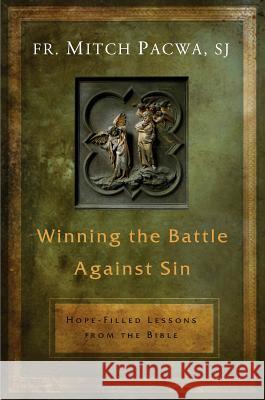 FR. MITCH PACWA, SJ

Winning the Battle Against Sin

HOPE-FILLED LESSONS FROM THE BIBLE

Kraina Książek